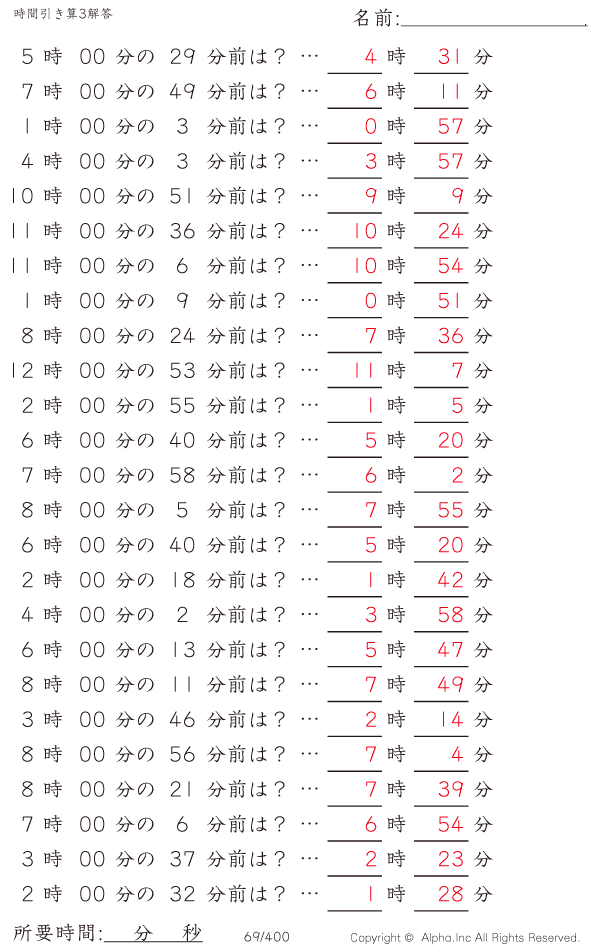 時間引き算3解答

名前:

5 時 00 分の 29 分前は？ … 4 時 31 分
7 時 00 分の 49 分前は？ … 6 時 11 分
1 時 00 分の 3 分前は？ … 0 時 57 分
4 時 00 分の 3 分前は？ … 3 時 57 分
10 時 00 分の 51 分前は？ … 9 時 9 分
11 時 00 分の 36 分前は？ … 10 時 24 分
11 時 00 分の 6 分前は？ … 10 時 54 分
1 時 00 分の 9 分前は？ … 0 時 51 分
8 時 00 分の 24 分前は？ … 7 時 36 分
12 時 00 分の 53 分前は？ … 11 時 7 分
2 時 00 分の 55 分前は？ … 1 時 5 分
6 時 00 分の 40 分前は？ … 5 時 20 分
7 時 00 分の 58 分前は？ … 6 時 2 分
8 時 00 分の 5 分前は？ … 7 時 55 分
6 時 00 分の 40 分前は？ … 5 時 20 分
2 時 00 分の 18 分前は？ … 1 時 42 分
4 時 00 分の 2 分前は？ … 3 時 58 分
6 時 00 分の 13 分前は？ … 5 時 47 分
8 時 00 分の 11 分前は？ … 7 時 49 分
3 時 00 分の 46 分前は？ … 2 時 14 分
8 時 00 分の 56 分前は？ … 7 時 4 分
8 時 00 分の 21 分前は？ … 7 時 39 分
7 時 00 分の 6 分前は？ … 6 時 54 分
3 時 00 分の 37 分前は？ … 2 時 23 分
2 時 00 分の 32 分前は？ … 1 時 28 分

所要時間: 分 秒

69/400

Copyright © Alpha.Inc All Rights Reserved.